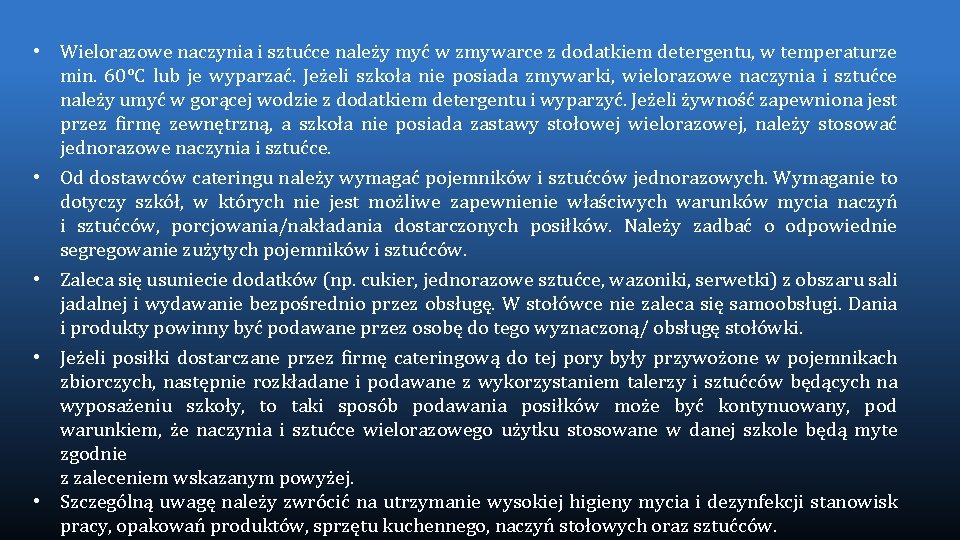 • Wielorazowe naczynia i sztućce należy myć w zmywarce z dodatkiem detergentu, w temperaturze min. 60°C lub je wyparzać. Jeżeli szkoła nie posiada zmywarki, wielorazowe naczynia i sztućce należy umyć w gorącej wodzie z dodatkiem detergentu i wyparzyć. Jeżeli żywność zapewniona jest przez firmę zewnętrzną, a szkoła nie posiada zastawy stołowej wielorazowej, należy stosować jednorazowe naczynia i sztućce.

• Od dostawców cateringu należy wymagać pojemników i sztućców jednorazowych. Wymaganie to dotyczy szkół, w których nie jest możliwe zapewnienie właściwych warunków mycia naczyń i sztućców, porcjowania/nakładania dostarczonych posiłków. Należy zadbać o odpowiednie segregowanie zużytych pojemników i sztućców.

• Zaleca się usuniecie dodatków (np. cukier, jednorazowe sztućce, wazoniki, serwetki) z obszaru sali jadalnej i wydawanie bezpośrednio przez obsługę. W stołówce nie zaleca się samoobsługi. Dania i produkty powinny być podawane przez osobę do tego wyznaczoną/ obsługę stołówki.

• Jeżeli posiłki dostarczane przez firmę cateringową do tej pory były przywożone w pojemnikach zbiorczych, następnie rozkładane i podawane z wykorzystaniem talerzy i sztućców będących na wyposażeniu szkoły, to taki sposób podawania posiłków może być kontynuowany, pod warunkiem, że naczynia i sztućce wielorazowego użytku stosowane w danej szkole będą myte zgodnie
z zaleceniem wskazanym powyżej.

• Szczególną uwagę należy zwrócić na utrzymanie wysokiej higieny mycia i dezynfekcji stanowisk pracy, opakowań produktów, sprzętu kuchennego, naczyń stołowych oraz sztućców.